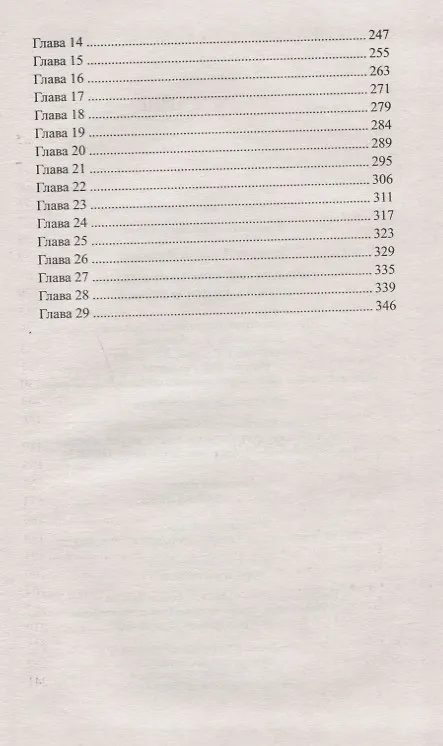 Глава 14 247
Глава 15 255
Глава 16 263
Глава 17 271
Глава 18 279
Глава 19 284
Глава 20 289
Глава 21 295
Глава 22 306
Глава 23 311
Глава 24 317
Глава 25 323
Глава 26 329
Глава 27 335
Глава 28 339
Глава 29 346